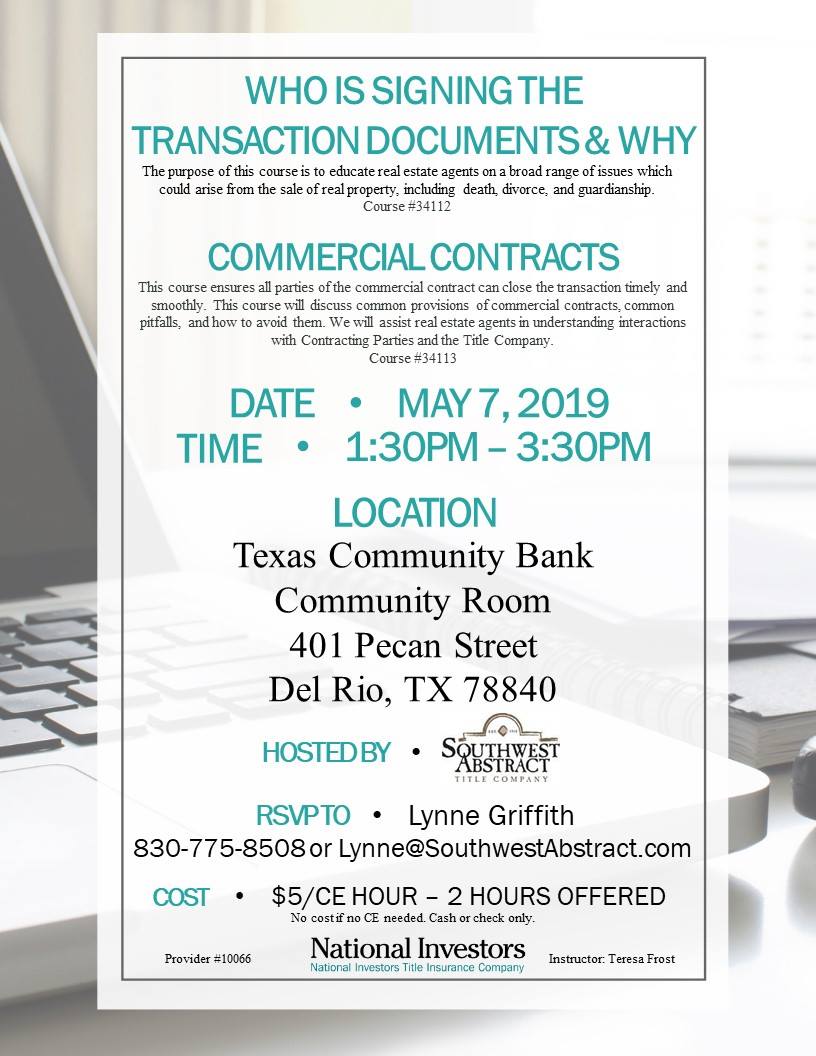 WHO IS SIGNING THE TRANSACTION DOCUMENTS & WHY

The purpose of this course is to educate real estate agents on a broad range of issues which could arise from the sale of real property, including death, divorce, and guardianship.
Course #34112

COMMERCIAL CONTRACTS

This course ensures all parties of the commercial contract can close the transaction timely and smoothly. This course will discuss common provisions of commercial contracts, common pitfalls, and how to avoid them. We will assist real estate agents in understanding interactions with Contracting Parties and the Title Company.
Course #34113

DATE • MAY 7, 2019
TIME • 1:30PM – 3:30PM

LOCATION
Texas Community Bank
Community Room
401 Pecan Street
Del Rio, TX 78840

HOSTED BY • SOUTHWEST ABSTRACT TITLE COMPANY

RSVP TO • Lynne Griffith
830-775-8508 or Lynne@SouthwestAbstract.com

COST • $5/CE HOUR – 2 HOURS OFFERED
No cost if no CE needed. Cash or check only.

Provider #10066
National Investors
National Investors Title Insurance Company
Instructor: Teresa Frost